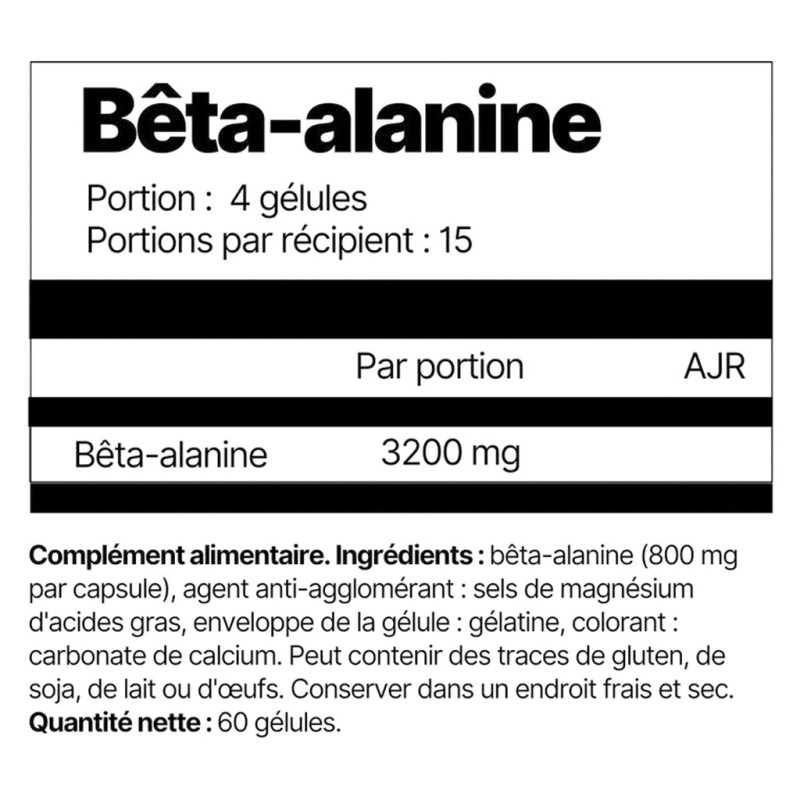 Bêta-alanine

Portion : 4 gélules
Portions par récipient : 15

|  | Par portion | AJR |
|---|---|---|
| Bêta-alanine | 3200 mg |  |

Complément alimentaire. Ingrédients : bêta-alanine (800 mg par capsule), agent anti-agglomérant : sels de magnésium d'acides gras, enveloppe de la gélule : gélatine, colorant : carbonate de calcium. Peut contenir des traces de gluten, de soja, de lait ou d'œufs. Conserver dans un endroit frais et sec. Quantité nette : 60 gélules.